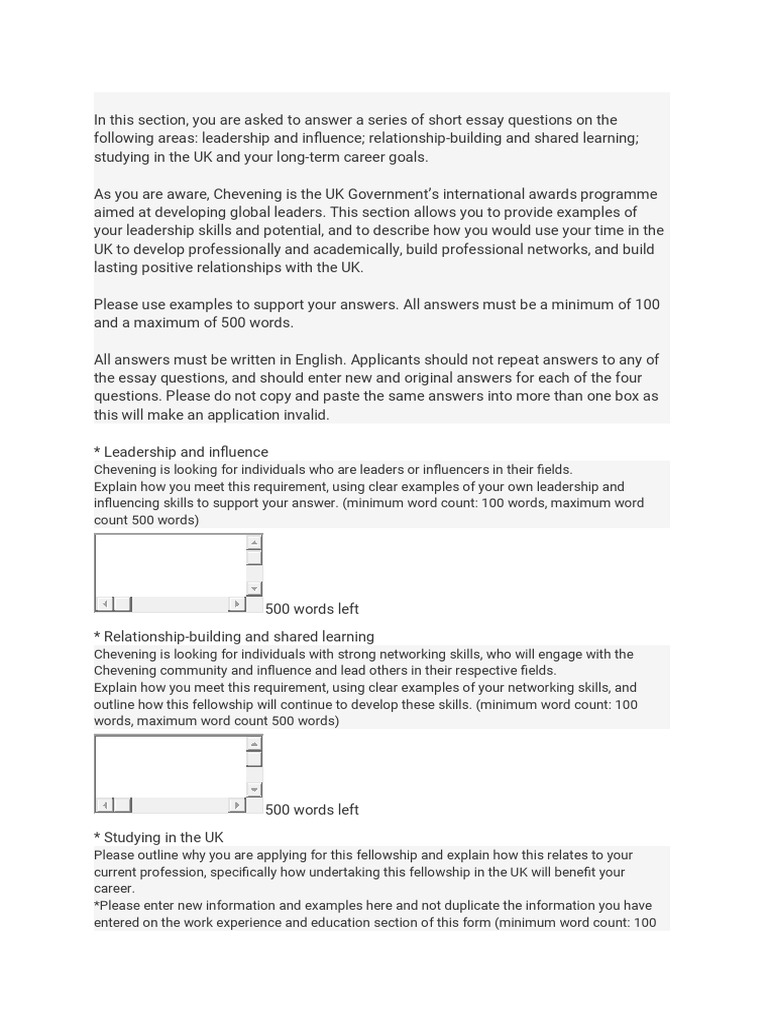 In this section, you are asked to answer a series of short essay questions on the following areas: leadership and influence; relationship-building and shared learning; studying in the UK and your long-term career goals.

As you are aware, Chevening is the UK Government's international awards programme aimed at developing global leaders. This section allows you to provide examples of your leadership skills and potential, and to describe how you would use your time in the UK to develop professionally and academically, build professional networks, and build lasting positive relationships with the UK.

Please use examples to support your answers. All answers must be a minimum of 100 and a maximum of 500 words.

All answers must be written in English. Applicants should not repeat answers to any of the essay questions, and should enter new and original answers for each of the four questions. Please do not copy and paste the same answers into more than one box as this will make an application invalid.

* Leadership and influence
Chevening is looking for individuals who are leaders or influencers in their fields.
Explain how you meet this requirement, using clear examples of your own leadership and influencing skills to support your answer. (minimum word count: 100 words, maximum word count 500 words)

500 words left

* Relationship-building and shared learning
Chevening is looking for individuals with strong networking skills, who will engage with the Chevening community and influence and lead others in their respective fields.
Explain how you meet this requirement, using clear examples of your networking skills, and outline how this fellowship will continue to develop these skills. (minimum word count: 100 words, maximum word count 500 words)

500 words left

* Studying in the UK
Please outline why you are applying for this fellowship and explain how this relates to your current profession, specifically how undertaking this fellowship in the UK will benefit your career.
*Please enter new information and examples here and not duplicate the information you have entered on the work experience and education section of this form (minimum word count: 100